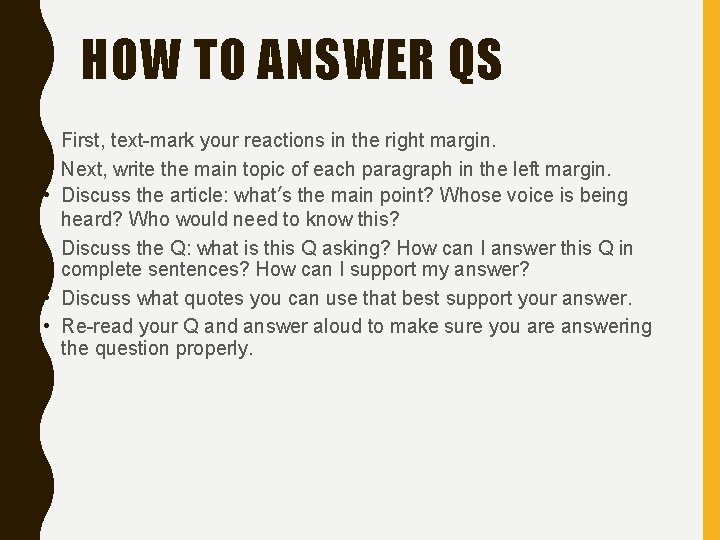 HOW TO ANSWER QS

• First, text-mark your reactions in the right margin.
• Next, write the main topic of each paragraph in the left margin.
• Discuss the article: what's the main point? Whose voice is being heard? Who would need to know this?
• Discuss the Q: what is this Q asking? How can I answer this Q in complete sentences? How can I support my answer?
• Discuss what quotes you can use that best support your answer.
• Re-read your Q and answer aloud to make sure you are answering the question properly.